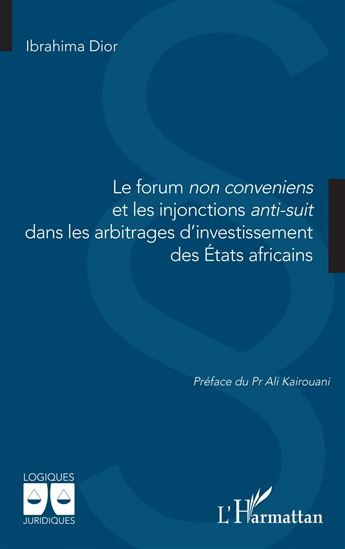 Ibrahima Dior

Le forum non conveniens et les injonctions anti-suit dans les arbitrages d'investissement des États africains

Préface du Pr Ali Kairouani

LOGIQUES JURIDIQUES

L'Harmattan